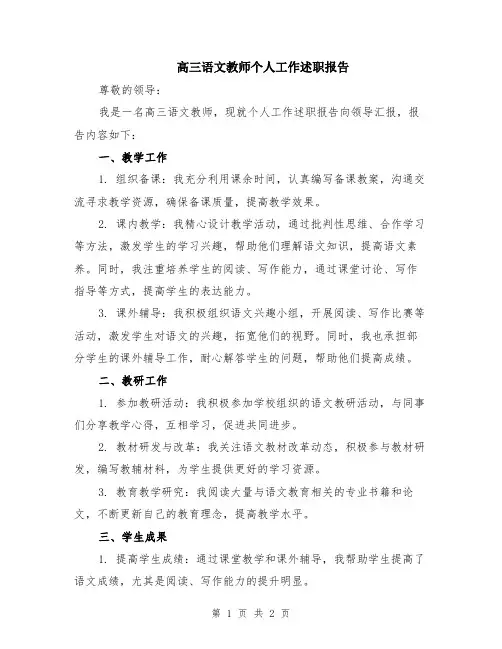 高三语文教师个人工作述职报告

尊敬的领导:

我是一名高三语文教师，现就个人工作述职报告向领导汇报，报告内容如下:

一、教学工作

1. 组织备课：我充分利用课余时间，认真编写备课教案，沟通交流寻求教学资源，确保备课质量，提高教学效果。

2. 课内教学：我精心设计教学活动，通过批判性思维、合作学习等方法，激发学生的学习兴趣，帮助他们理解语文知识，提高语文素养。同时，我注重培养学生的阅读、写作能力，通过课堂讨论、写作指导等方式，提高学生的表达能力。

3. 课外辅导：我积极组织语文兴趣小组，开展阅读、写作比赛等活动，激发学生对语文的兴趣，拓宽他们的视野。同时，我也承担部分学生的课外辅导工作，耐心解答学生的问题，帮助他们提高成绩。

二、教研工作

1. 参加教研活动：我积极参加学校组织的语文教研活动，与同事们分享教学心得，互相学习，促进共同进步。

2. 教材研发与改革：我关注语文教材改革动态，积极参与教材研发，编写教辅材料，为学生提供更好的学习资源。

3. 教育教学研究：我阅读大量与语文教育相关的专业书籍和论文，不断更新自己的教育理念，提高教学水平。

三、学生成果

1. 提高学生成绩：通过课堂教学和课外辅导，我帮助学生提高了语文成绩，尤其是阅读、写作能力的提升明显。

第 1 页 共 2 页